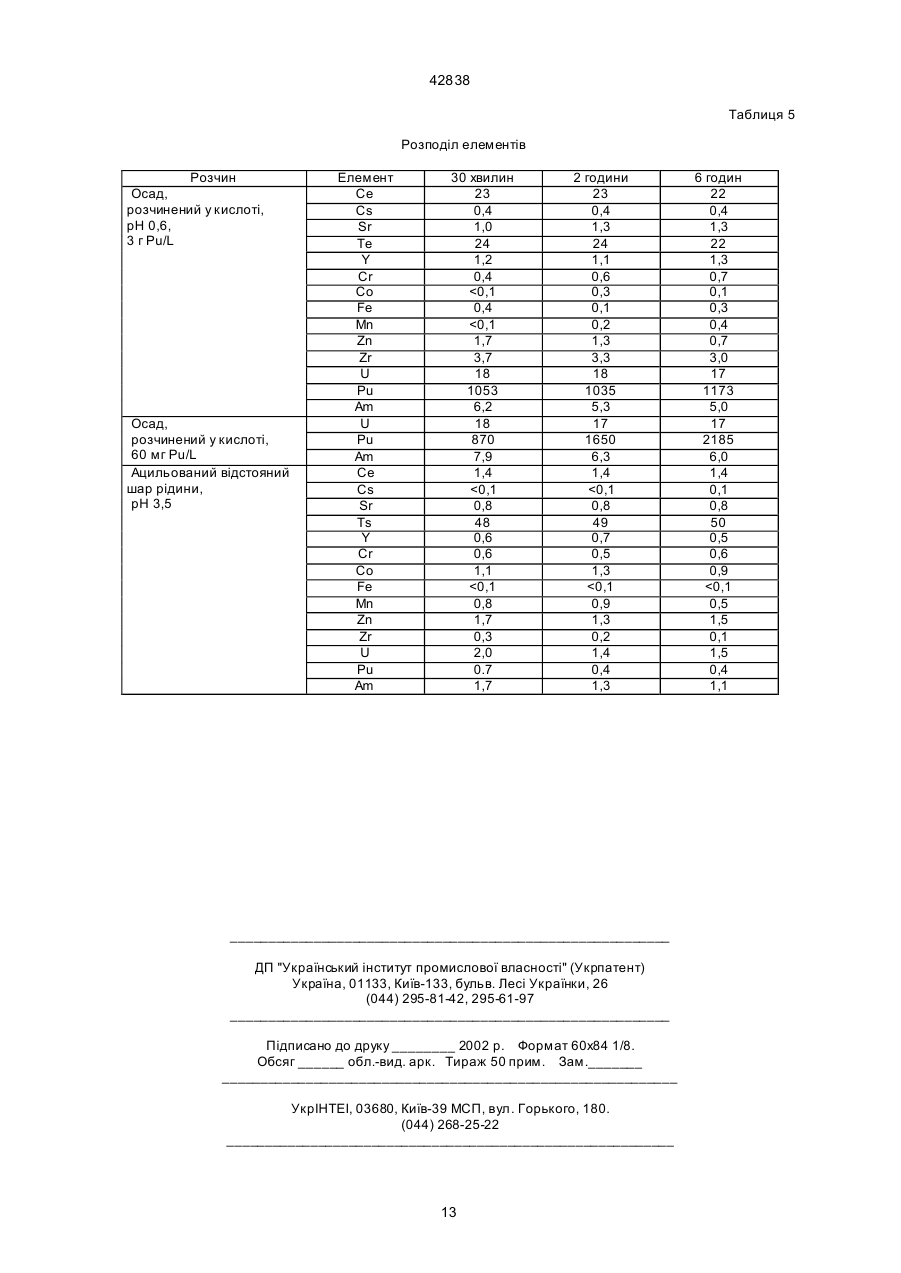 42838

Таблиця 5

Розподіл елементів

| Розчин | Елемент | 30 хвилин | 2 години | 6 годин |
|---|---|---|---|---|
| Осад, розчинений у кислоті, pH 0,6, 3 г Pu/L | Ce | 23 | 23 | 22 |
| | Cs | 0,4 | 0,4 | 0,4 |
| | Sr | 1,0 | 1,3 | 1,3 |
| | Te | 24 | 24 | 22 |
| | Y | 1,2 | 1,1 | 1,3 |
| | Cr | 0,4 | 0,6 | 0,7 |
| | Co | <0,1 | 0,3 | 0,1 |
| | Fe | 0,4 | 0,1 | 0,3 |
| | Mn | <0,1 | 0,2 | 0,4 |
| | Zn | 1,7 | 1,3 | 0,7 |
| | Zr | 3,7 | 3,3 | 3,0 |
| | U | 18 | 18 | 17 |
| | Pu | 1053 | 1035 | 1173 |
| | Am | 6,2 | 5,3 | 5,0 |
| Осад, розчинений у кислоті, 60 мг Pu/L | U | 18 | 17 | 17 |
| | Pu | 870 | 1650 | 2185 |
| | Am | 7,9 | 6,3 | 6,0 |
| Ацильований відстояний шар рідини, pH 3,5 | Ce | 1,4 | 1,4 | 1,4 |
| | Cs | <0,1 | <0,1 | 0,1 |
| | Sr | 0,8 | 0,8 | 0,8 |
| | Ts | 48 | 49 | 50 |
| | Y | 0,6 | 0,7 | 0,5 |
| | Cr | 0,6 | 0,5 | 0,6 |
| | Co | 1,1 | 1,3 | 0,9 |
| | Fe | <0,1 | <0,1 | <0,1 |
| | Mn | 0,8 | 0,9 | 0,5 |
| | Zn | 1,7 | 1,3 | 1,5 |
| | Zr | 0,3 | 0,2 | 0,1 |
| | U | 2,0 | 1,4 | 1,5 |
| | Pu | 0.7 | 0,4 | 0,4 |
| | Am | 1,7 | 1,3 | 1,1 |

ДП "Український інститут промислової власності" (Укрпатент)
Україна, 01133, Київ-133, бульв. Лесі Українки, 26
(044) 295-81-42, 295-61-97

Підписано до друку ________ 2002 р. Формат 60х84 1/8.
Обсяг ______ обл.-вид. арк. Тираж 50 прим. Зам._______

УкрІНТЕІ, 03680, Київ-39 МСП, вул. Горького, 180.
(044) 268-25-22

13